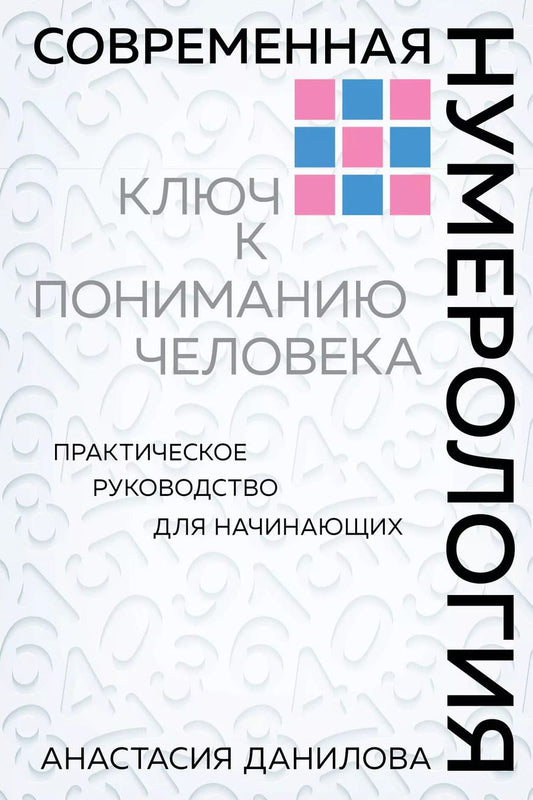 СОВРЕМЕННАЯ
НУМЕРОЛОГИЯ

КЛЮЧ К ПОНИМАНИЮ ЧЕЛОВЕКА

ПРАКТИЧЕСКОЕ РУКОВОДСТВО ДЛЯ НАЧИНАЮЩИХ

АНАСТАСИЯ ДАНИЛОВА